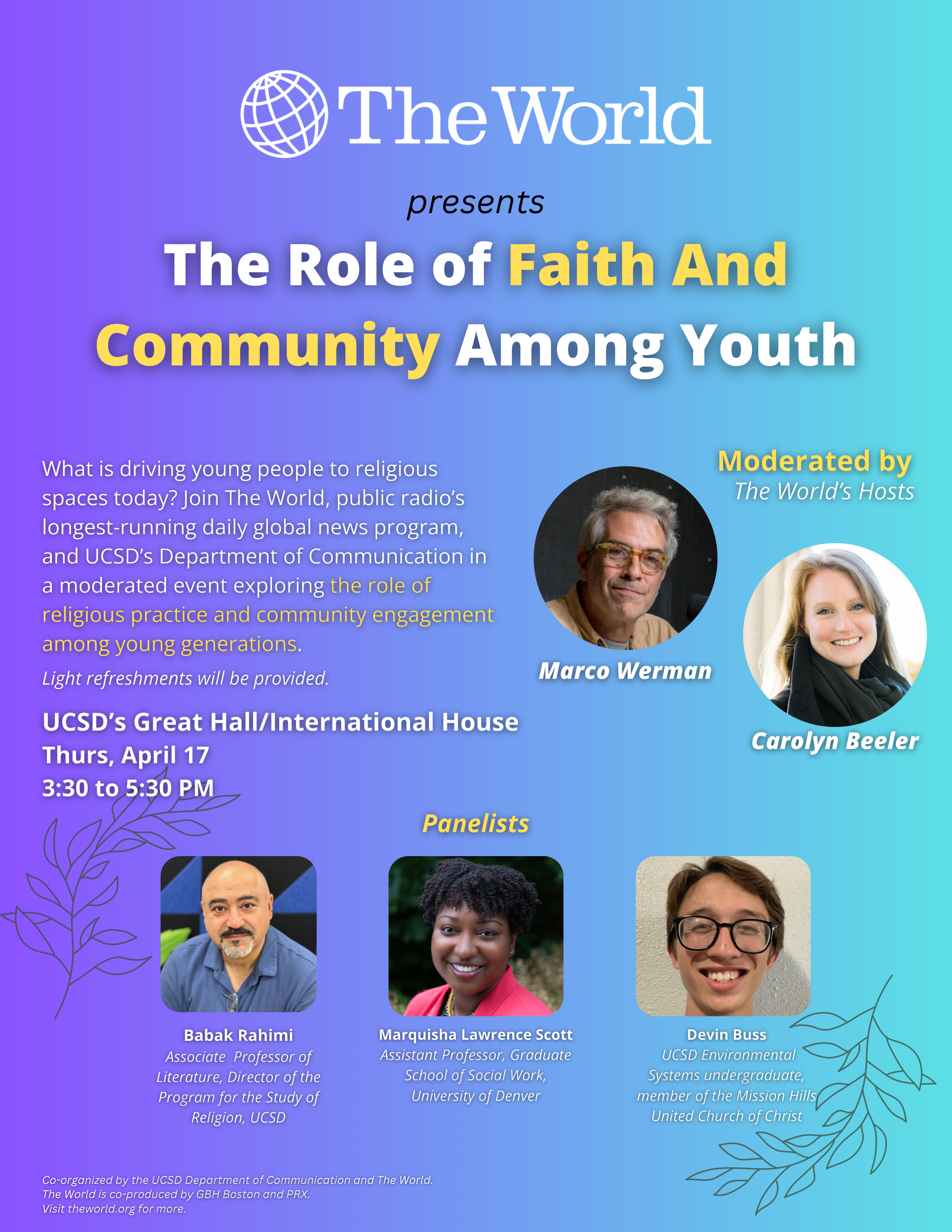 The World

presents

The Role of Faith And Community Among Youth

What is driving young people to religious spaces today? Join The World, public radio's longest-running daily global news program, and UCSD's Department of Communication in a moderated event exploring the role of religious practice and community engagement among young generations.

Light refreshments will be provided.

UCSD's Great Hall/International House
Thurs, April 17
3:30 to 5:30 PM

Moderated by
The World's Hosts

Marco Werman

Carolyn Beeler

Panelists

Babak Rahimi
Associate Professor of Literature, Director of the Program for the Study of Religion, UCSD

Marquisha Lawrence Scott
Assistant Professor, Graduate School of Social Work, University of Denver

Devin Buss
UCSD Environmental Systems undergraduate, member of the Mission Hills United Church of Christ

Co-organized by the UCSD Department of Communication and The World.
The World is co-produced by GBH Boston and PRX.
Visit theworld.org for more.